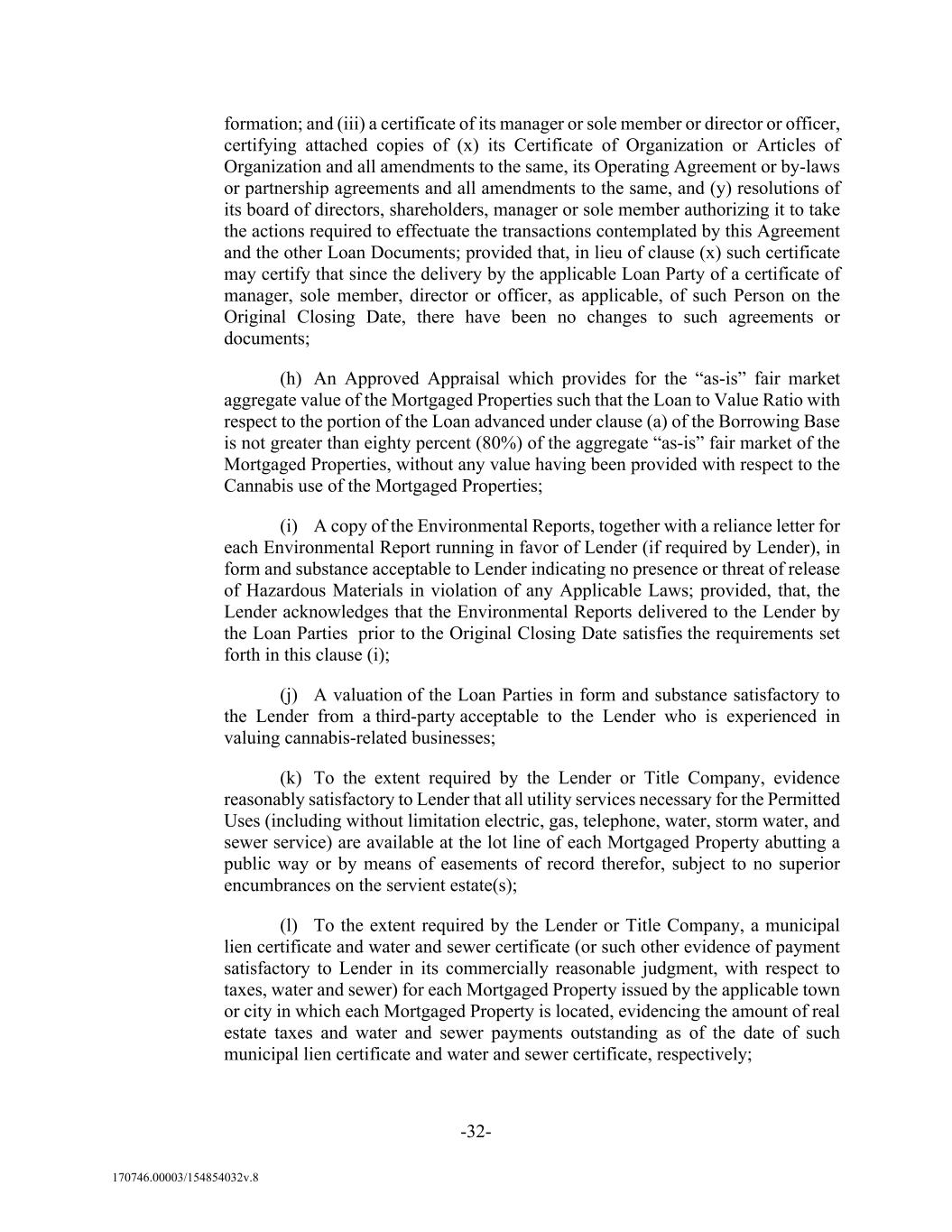 formation; and (iii) a certificate of its manager or sole member or director or officer, certifying attached copies of (x) its Certificate of Organization or Articles of Organization and all amendments to the same, its Operating Agreement or by-laws or partnership agreements and all amendments to the same, and (y) resolutions of its board of directors, shareholders, manager or sole member authorizing it to take the actions required to effectuate the transactions contemplated by this Agreement and the other Loan Documents; provided that, in lieu of clause (x) such certificate may certify that since the delivery by the applicable Loan Party of a certificate of manager, sole member, director or officer, as applicable, of such Person on the Original Closing Date, there have been no changes to such agreements or documents;

(h) An Approved Appraisal which provides for the “as-is” fair market aggregate value of the Mortgaged Properties such that the Loan to Value Ratio with respect to the portion of the Loan advanced under clause (a) of the Borrowing Base is not greater than eighty percent (80%) of the aggregate “as-is” fair market of the Mortgaged Properties, without any value having been provided with respect to the Cannabis use of the Mortgaged Properties;

(i) A copy of the Environmental Reports, together with a reliance letter for each Environmental Report running in favor of Lender (if required by Lender), in form and substance acceptable to Lender indicating no presence or threat of release of Hazardous Materials in violation of any Applicable Laws; provided, that, the Lender acknowledges that the Environmental Reports delivered to the Lender by the Loan Parties prior to the Original Closing Date satisfies the requirements set forth in this clause (i);

(j) A valuation of the Loan Parties in form and substance satisfactory to the Lender from a third-party acceptable to the Lender who is experienced in valuing cannabis-related businesses;

(k) To the extent required by the Lender or Title Company, evidence reasonably satisfactory to Lender that all utility services necessary for the Permitted Uses (including without limitation electric, gas, telephone, water, storm water, and sewer service) are available at the lot line of each Mortgaged Property abutting a public way or by means of easements of record therefor, subject to no superior encumbrances on the servient estate(s);

(l) To the extent required by the Lender or Title Company, a municipal lien certificate and water and sewer certificate (or such other evidence of payment satisfactory to Lender in its commercially reasonable judgment, with respect to taxes, water and sewer) for each Mortgaged Property issued by the applicable town or city in which each Mortgaged Property is located, evidencing the amount of real estate taxes and water and sewer payments outstanding as of the date of such municipal lien certificate and water and sewer certificate, respectively;

-32-

170746.00003/154854032v.8